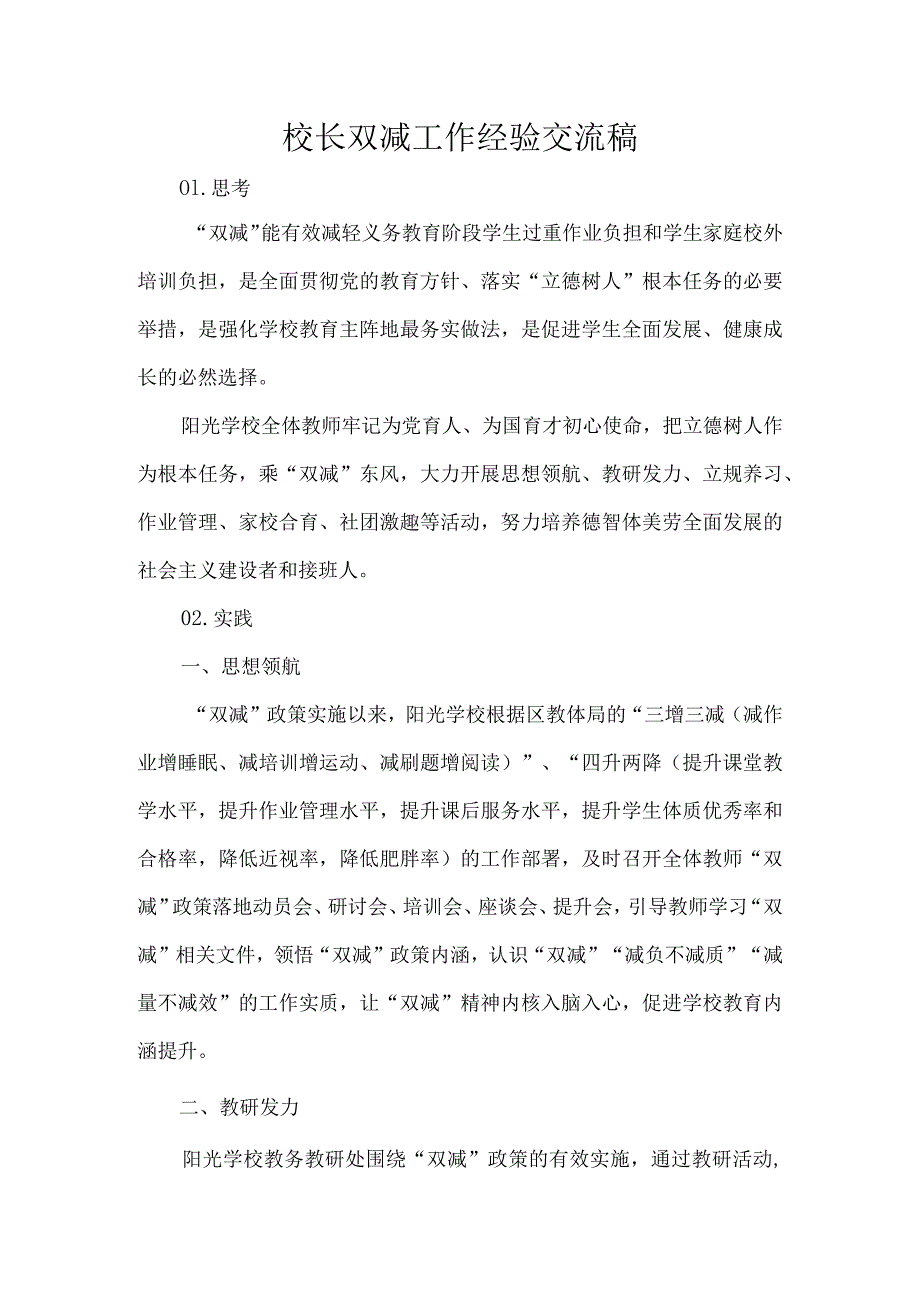 校长双减工作经验交流稿

01.思考

“双减”能有效减轻义务教育阶段学生过重作业负担和学生家庭校外培训负担，是全面贯彻党的教育方针、落实“立德树人”根本任务的必要举措，是强化学校教育主阵地最务实做法，是促进学生全面发展、健康成长的必然选择。

阳光学校全体教师牢记为党育人、为国育才初心使命，把立德树人作为根本任务，乘“双减”东风，大力开展思想领航、教研发力、立规养习、作业管理、家校合育、社团激趣等活动，努力培养德智体美劳全面发展的社会主义建设者和接班人。

02.实践

一、思想领航

“双减”政策实施以来，阳光学校根据区教体局的“三增三减（减作业增睡眠、减培训增运动、减刷题增阅读）”、“四升两降（提升课堂教学水平，提升作业管理水平，提升课后服务水平，提升学生体质优秀率和合格率，降低近视率，降低肥胖率）的工作部署，及时召开全体教师“双减”政策落地动员会、研讨会、培训会、座谈会、提升会，引导教师学习“双减”相关文件，领悟“双减”政策内涵，认识“双减”“减负不减质”“减量不减效”的工作实质，让“双减”精神内核入脑入心，促进学校教育内涵提升。

二、教研发力

阳光学校教务教研处围绕“双减”政策的有效实施，通过教研活动，